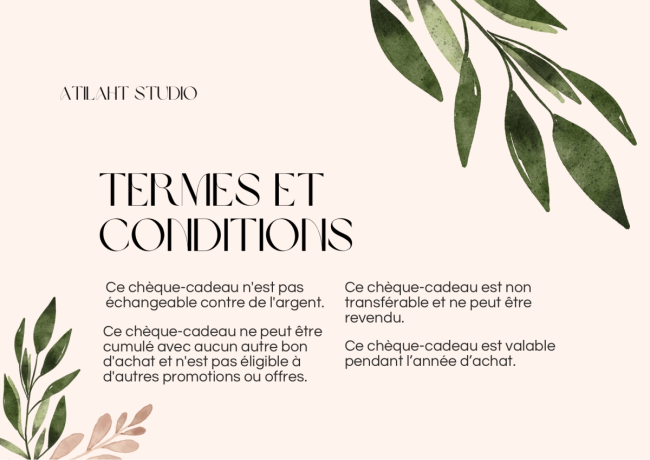 ATILAHT STUDIO

TERMES ET CONDITIONS

Ce chèque-cadeau n'est pas échangeable contre de l'argent.

Ce chèque-cadeau ne peut être cumulé avec aucun autre bon d'achat et n'est pas éligible à d'autres promotions ou offres.

Ce chèque-cadeau est non transférable et ne peut être revendu.

Ce chèque-cadeau est valable pendant l'année d'achat.